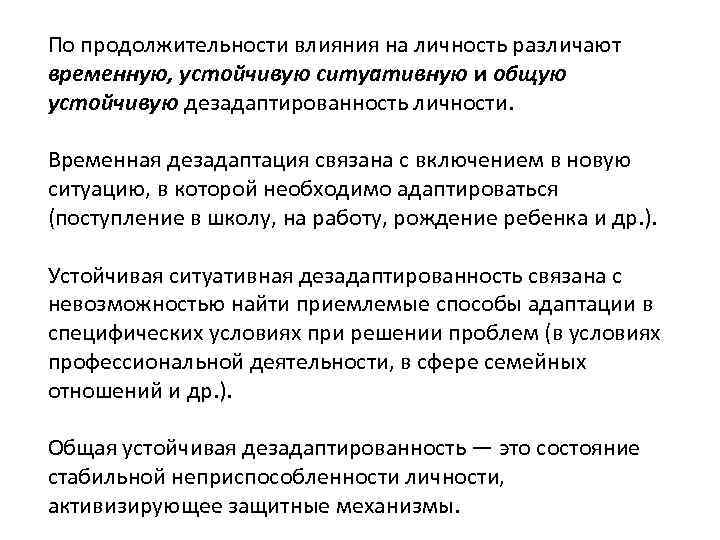 По продолжительности влияния на личность различают временную, устойчивую ситуативную и общую устойчивую дезадаптированность личности.

Временная дезадаптация связана с включением в новую ситуацию, в которой необходимо адаптироваться (поступление в школу, на работу, рождение ребенка и др.).

Устойчивая ситуативная дезадаптированность связана с невозможностью найти приемлемые способы адаптации в специфических условиях при решении проблем (в условиях профессиональной деятельности, в сфере семейных отношений и др.).

Общая устойчивая дезадаптированность — это состояние стабильной неприспособленности личности, активизирующее защитные механизмы.